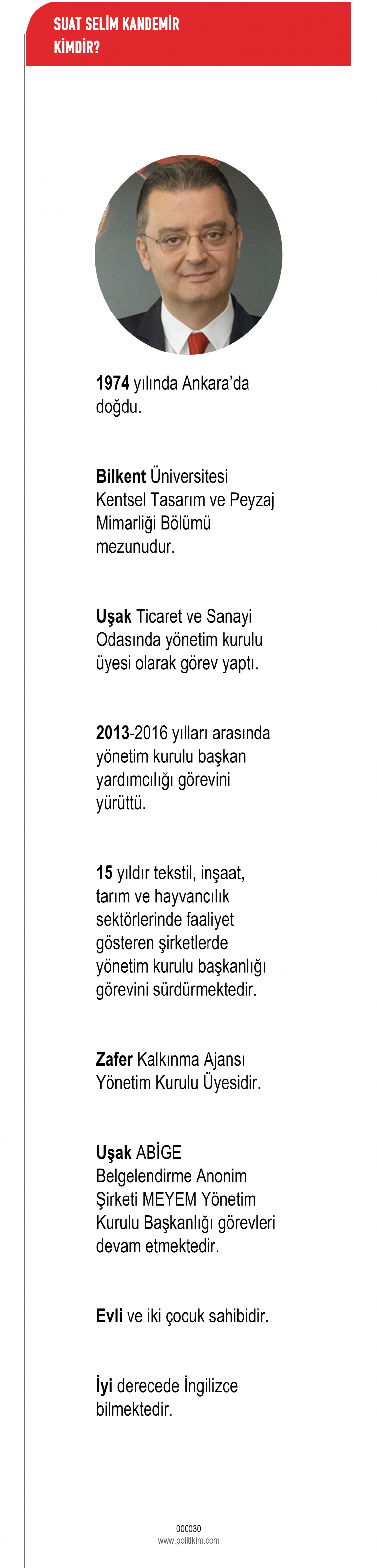 SUAT SELİM KANDEMİR KİMDİR?

1974 yılında Ankara'da doğdu.

Bilkent Üniversitesi Kentsel Tasarım ve Peyzaj Mimarliği Bölümü mezunudur.

Uşak Ticaret ve Sanayi Odasında yönetim kurulu üyesi olarak görev yaptı.

2013-2016 yılları arasında yönetim kurulu başkan yardımcılığı görevini yürüttü.

15 yıldır tekstil, inşaat, tarım ve hayvancılık sektörlerinde faaliyet gösteren şirketlerde yönetim kurulu başkanlığı görevini sürdürmektedir.

Zafer Kalkınma Ajansı Yönetim Kurulu Üyesidir.

Uşak ABİGE Belgelendirme Anonim Şirketi MEYEM Yönetim Kurulu Başkanlığı görevleri devam etmektedir.

Evli ve iki çocuk sahibidir.

İyi derecede İngilizce bilmektedir.

000030
www.politikim.com